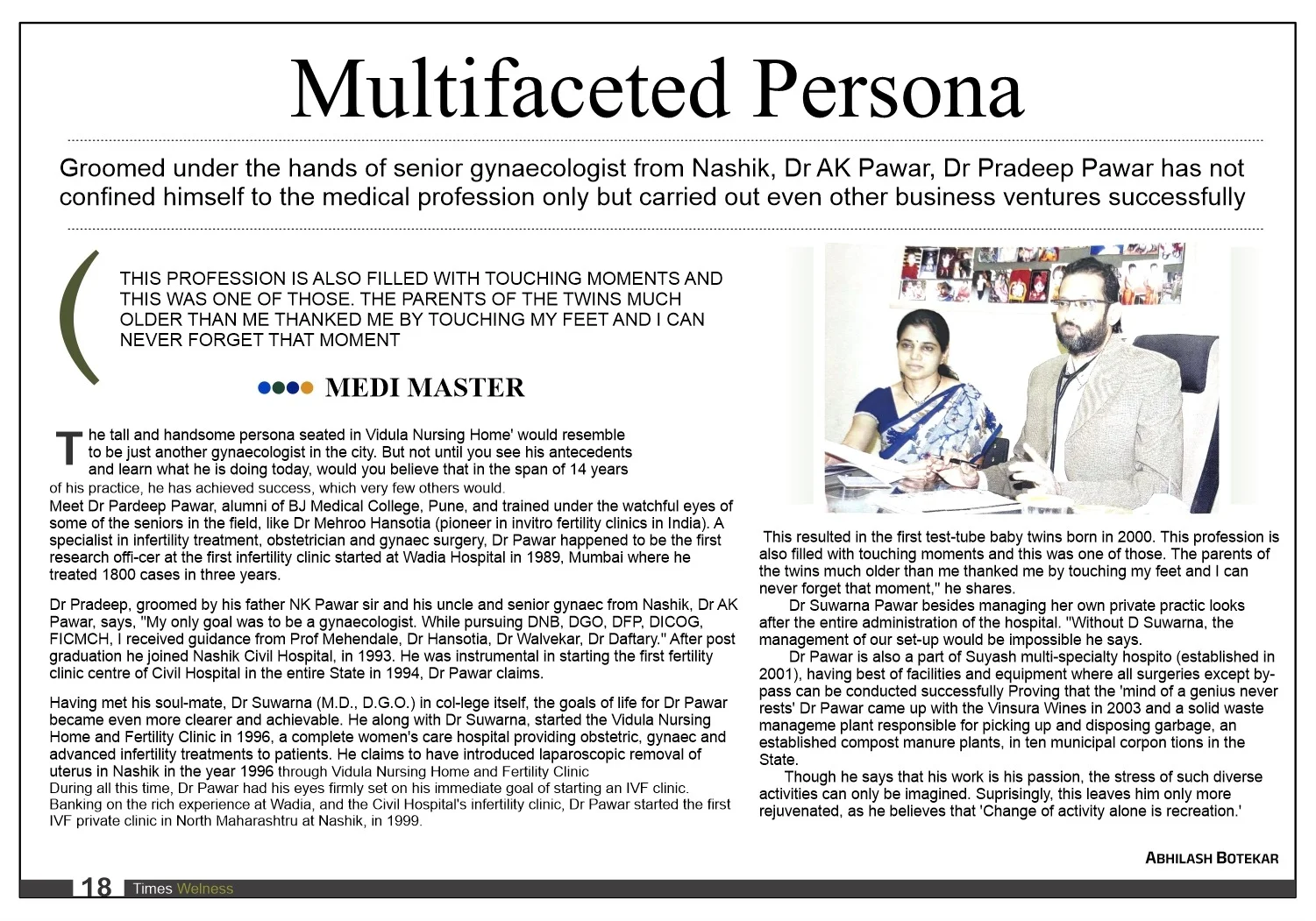 Multifaceted Persona

Groomed under the hands of senior gynaecologist from Nashik, Dr AK Pawar, Dr Pradeep Pawar has not confined himself to the medical profession only but carried out even other business ventures successfully

THIS PROFESSION IS ALSO FILLED WITH TOUCHING MOMENTS AND THIS WAS ONE OF THOSE. THE PARENTS OF THE TWINS MUCH OLDER THAN ME THANKED ME BY TOUCHING MY FEET AND I CAN NEVER FORGET THAT MOMENT

MEDI MASTER

The tall and handsome persona seated in Vidula Nursing Home' would resemble to be just another gynaecologist in the city. But not until you see his antecedents and learn what he is doing today, would you believe that in the span of 14 years of his practice, he has achieved success, which very few others would.
Meet Dr Pardeep Pawar, alumni of BJ Medical College, Pune, and trained under the watchful eyes of some of the seniors in the field, like Dr Mehroo Hansotia (pioneer in invitro fertility clinics in India). A specialist in infertility treatment, obstetrician and gynaec surgery, Dr Pawar happened to be the first research offi-cer at the first infertility clinic started at Wadia Hospital in 1989, Mumbai where he treated 1800 cases in three years.

Dr Pradeep, groomed by his father NK Pawar sir and his uncle and senior gynaec from Nashik, Dr AK Pawar, says, "My only goal was to be a gynaecologist. While pursuing DNB, DGO, DFP, DICOG, FICMCH, I received guidance from Prof Mehendale, Dr Hansotia, Dr Walvekar, Dr Daftary." After post graduation he joined Nashik Civil Hospital, in 1993. He was instrumental in starting the first fertility clinic centre of Civil Hospital in the entire State in 1994, Dr Pawar claims.

Having met his soul-mate, Dr Suwarna (M.D., D.G.O.) in col-lege itself, the goals of life for Dr Pawar became even more clearer and achievable. He along with Dr Suwarna, started the Vidula Nursing Home and Fertility Clinic in 1996, a complete women's care hospital providing obstetric, gynaec and advanced infertility treatments to patients. He claims to have introduced laparoscopic removal of uterus in Nashik in the year 1996 through Vidula Nursing Home and Fertility Clinic
During all this time, Dr Pawar had his eyes firmly set on his immediate goal of starting an IVF clinic. Banking on the rich experience at Wadia, and the Civil Hospital's infertility clinic, Dr Pawar started the first IVF private clinic in North Maharashtru at Nashik, in 1999.

This resulted in the first test-tube baby twins born in 2000. This profession is also filled with touching moments and this was one of those. The parents of the twins much older than me thanked me by touching my feet and I can never forget that moment," he shares.
Dr Suwarna Pawar besides managing her own private practic looks after the entire administration of the hospital. "Without D Suwarna, the management of our set-up would be impossible he says.
Dr Pawar is also a part of Suyash multi-specialty hospito (established in 2001), having best of facilities and equipment where all surgeries except by-pass can be conducted successfully Proving that the 'mind of a genius never rests' Dr Pawar came up with the Vinsura Wines in 2003 and a solid waste manageme plant responsible for picking up and disposing garbage, an established compost manure plants, in ten municipal corpon tions in the State.
Though he says that his work is his passion, the stress of such diverse activities can only be imagined. Suprisingly, this leaves him only more rejuvenated, as he believes that 'Change of activity alone is recreation.'

ABHILASH BOTEKAR

18 Times Welness